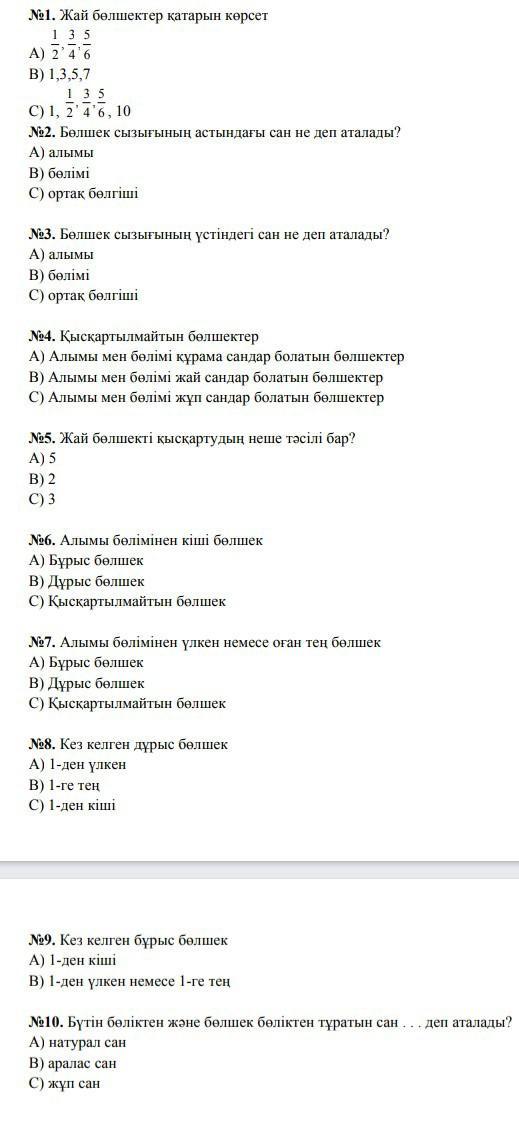 №1. Жай бөлшектер қатарын көрсет
A) $\frac{1}{2}, \frac{3}{4}, \frac{5}{6}$
B) 1,3,5,7
C) 1, $\frac{1}{2}, \frac{3}{4}, \frac{5}{6}$, 10
№2. Бөлшек сызығының астындағы сан не деп аталады?
A) алымы
B) бөлімі
C) ортақ бөлгіші

№3. Бөлшек сызығының үстіндегі сан не деп аталады?
A) алымы
B) бөлімі
C) ортақ бөлгіші

№4. Қысқартылмайтын бөлшектер
A) Алымы мен бөлімі құрама сандар болатын бөлшектер
B) Алымы мен бөлімі жай сандар болатын бөлшектер
C) Алымы мен бөлімі жұп сандар болатын бөлшектер

№5. Жай бөлшекті қысқартудың неше тәсілі бар?
A) 5
B) 2
C) 3

№6. Алымы бөлімінен кіші бөлшек
A) Бұрыс бөлшек
B) Дұрыс бөлшек
C) Қысқартылмайтын бөлшек

№7. Алымы бөлімінен үлкен немесе оған тең бөлшек
A) Бұрыс бөлшек
B) Дұрыс бөлшек
C) Қысқартылмайтын бөлшек

№8. Кез келген дұрыс бөлшек
A) 1-ден үлкен
B) 1-ге тең
C) 1-ден кіші

№9. Кез келген бұрыс бөлшек
A) 1-ден кіші
B) 1-ден үлкен немесе 1-ге тең

№10. Бүтін бөліктен және бөлшек бөліктен тұратын сан . . . деп аталады?
A) натурал сан
B) аралас сан
C) жұп сан